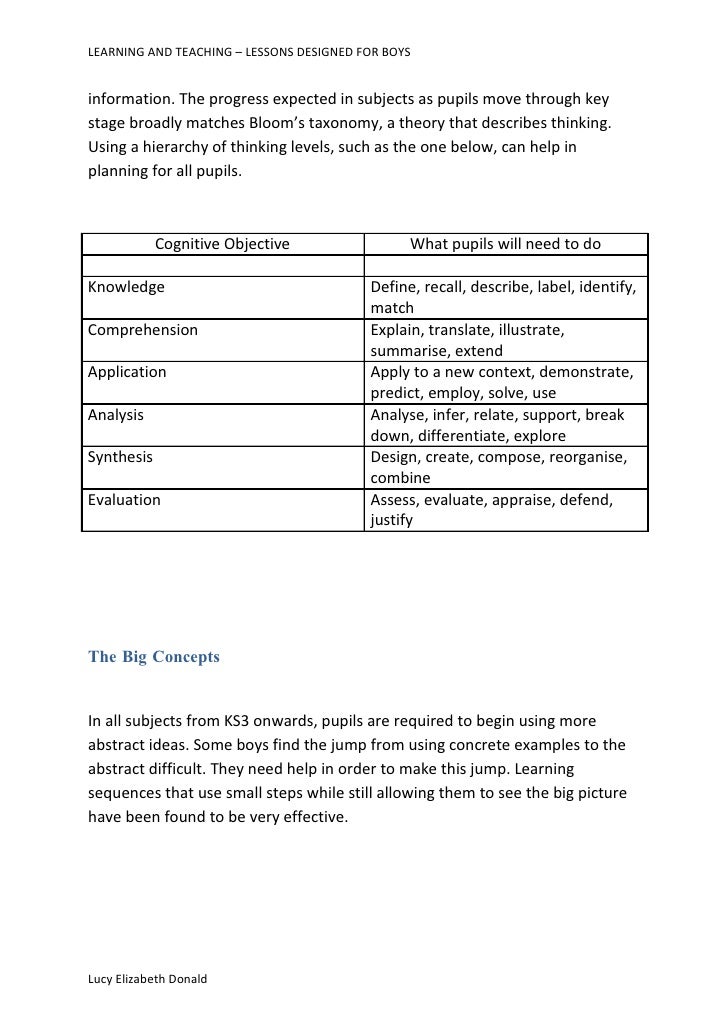 LEARNING AND TEACHING – LESSONS DESIGNED FOR BOYS

information. The progress expected in subjects as pupils move through key stage broadly matches Bloom's taxonomy, a theory that describes thinking. Using a hierarchy of thinking levels, such as the one below, can help in planning for all pupils.

| Cognitive Objective | What pupils will need to do |
|---|---|
| | |
| Knowledge | Define, recall, describe, label, identify, match |
| Comprehension | Explain, translate, illustrate, summarise, extend |
| Application | Apply to a new context, demonstrate, predict, employ, solve, use |
| Analysis | Analyse, infer, relate, support, break down, differentiate, explore |
| Synthesis | Design, create, compose, reorganise, combine |
| Evaluation | Assess, evaluate, appraise, defend, justify |

The Big Concepts

In all subjects from KS3 onwards, pupils are required to begin using more abstract ideas. Some boys find the jump from using concrete examples to the abstract difficult. They need help in order to make this jump. Learning sequences that use small steps while still allowing them to see the big picture have been found to be very effective.

Lucy Elizabeth Donald